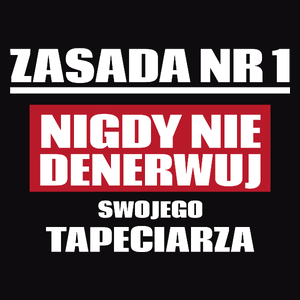 ZASADA NR 1

NIGDY NIE DENERWUJ

SWOJEGO

TAPECIARZA